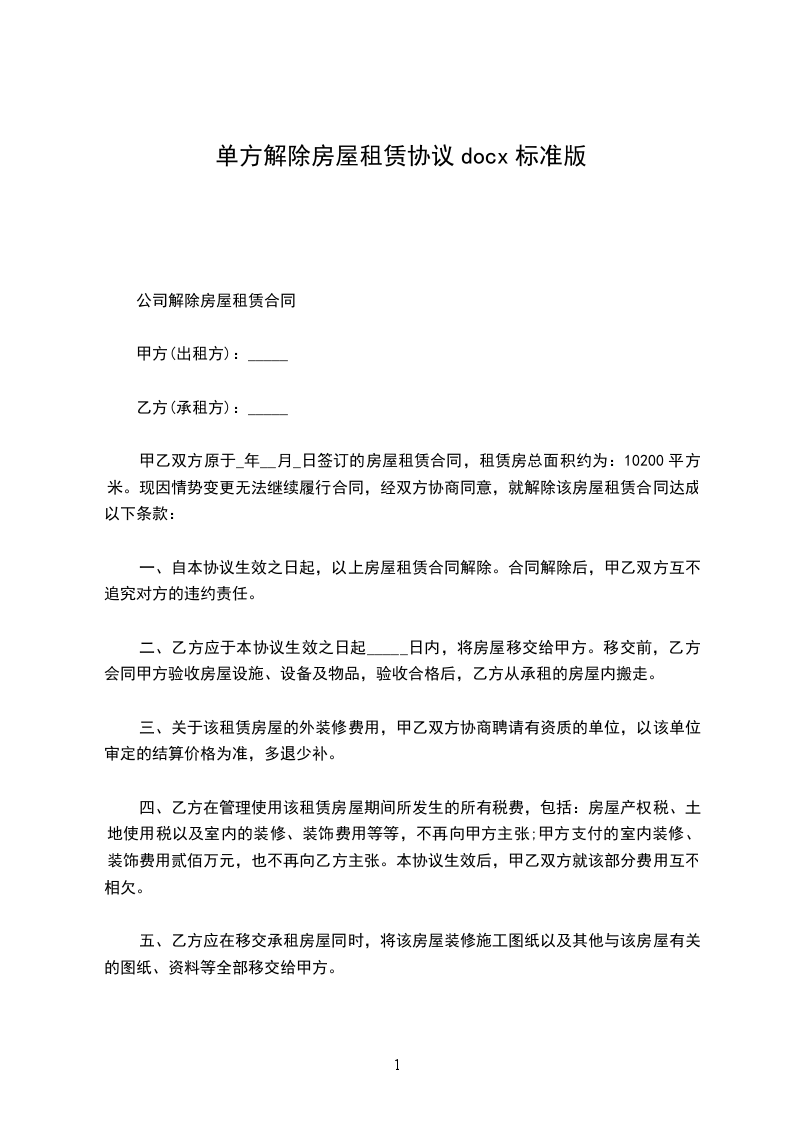 单方解除房屋租赁协议 docx 标准版

公司解除房屋租赁合同

甲方(出租方)：_____

乙方(承租方)：_____

甲乙双方原于_年__月_日签订的房屋租赁合同，租赁房总面积约为：10200 平方米。现因情势变更无法继续履行合同，经双方协商同意，就解除该房屋租赁合同达成以下条款：

一、自本协议生效之日起，以上房屋租赁合同解除。合同解除后，甲乙双方互不追究对方的违约责任。

二、乙方应于本协议生效之日起_____日内，将房屋移交给甲方。移交前，乙方会同甲方验收房屋设施、设备及物品，验收合格后，乙方从承租的房屋内搬走。

三、关于该租赁房屋的外装修费用，甲乙双方协商聘请有资质的单位，以该单位审定的结算价格为准，多退少补。

四、乙方在管理使用该租赁房屋期间所发生的所有税费，包括：房屋产权税、土地使用税以及室内的装修、装饰费用等等，不再向甲方主张;甲方支付的室内装修、装饰费用贰佰万元，也不再向乙方主张。本协议生效后，甲乙双方就该部分费用互不相欠。

五、乙方应在移交承租房屋同时，将该房屋装修施工图纸以及其他与该房屋有关的图纸、资料等全部移交给甲方。

1